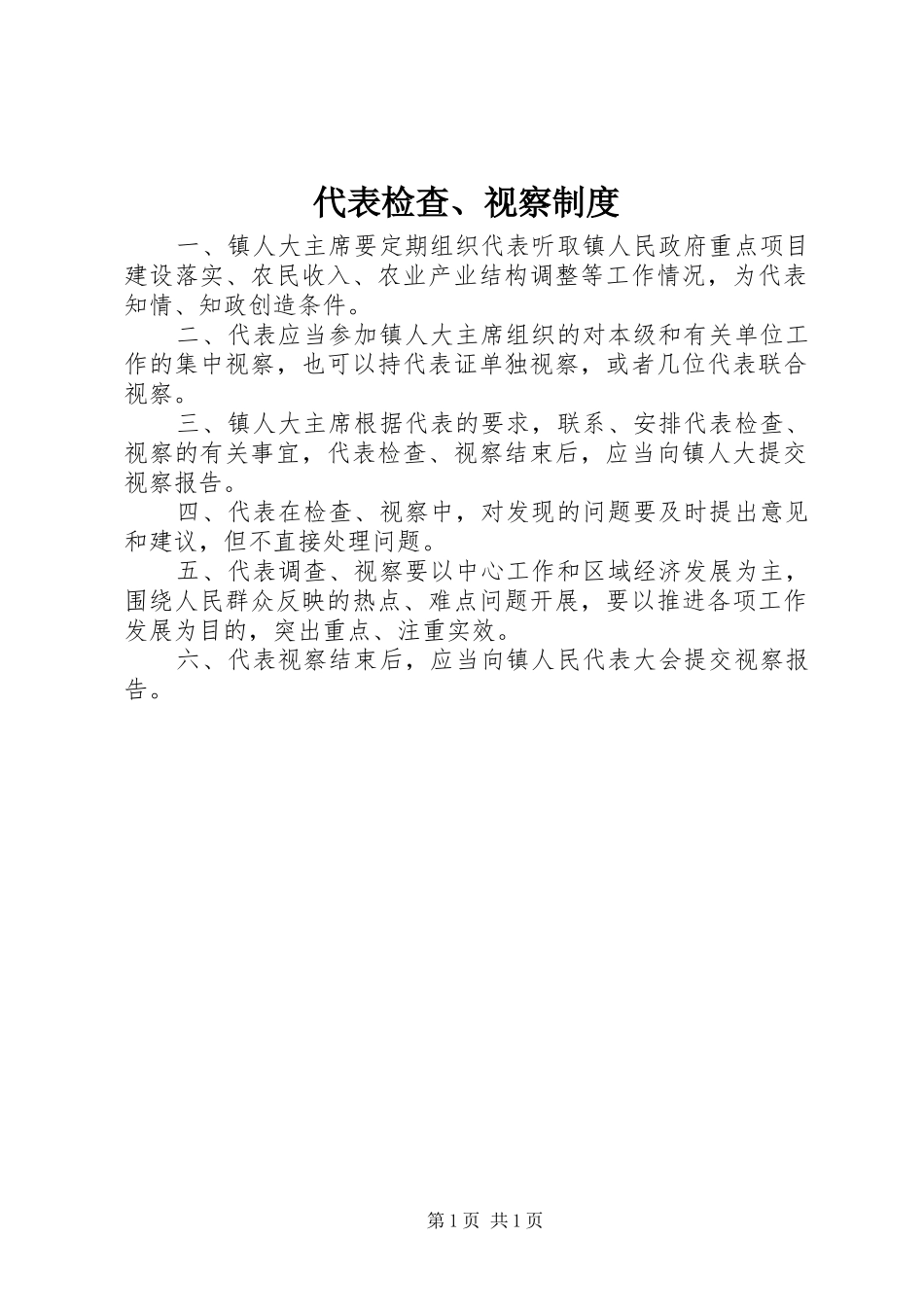 代表检查、视察制度

一、镇人大主席要定期组织代表听取镇人民政府重点项目建设落实、农民收入、农业产业结构调整等工作情况，为代表知情、知政创造条件。

二、代表应当参加镇人大主席组织的对本级和有关单位工作的集中视察，也可以持代表证单独视察，或者几位代表联合视察。

三、镇人大主席根据代表的要求，联系、安排代表检查、视察的有关事宜，代表检查、视察结束后，应当向镇人大提交视察报告。

四、代表在检查、视察中，对发现的问题要及时提出意见和建议，但不直接处理问题。

五、代表调查、视察要以中心工作和区域经济发展为主，围绕人民群众反映的热点、难点问题开展，要以推进各项工作发展为目的，突出重点、注重实效。

六、代表视察结束后，应当向镇人民代表大会提交视察报告。

第1页 共1页